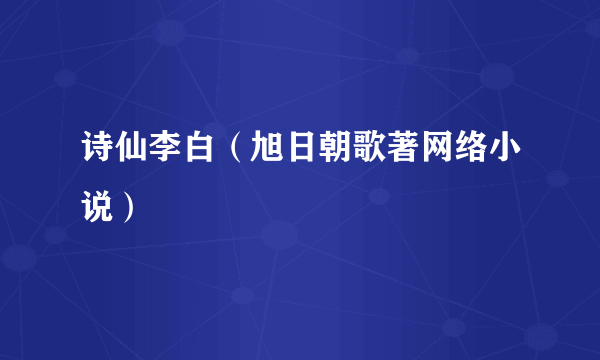 诗仙李白（旭日朝歌著网络小说）